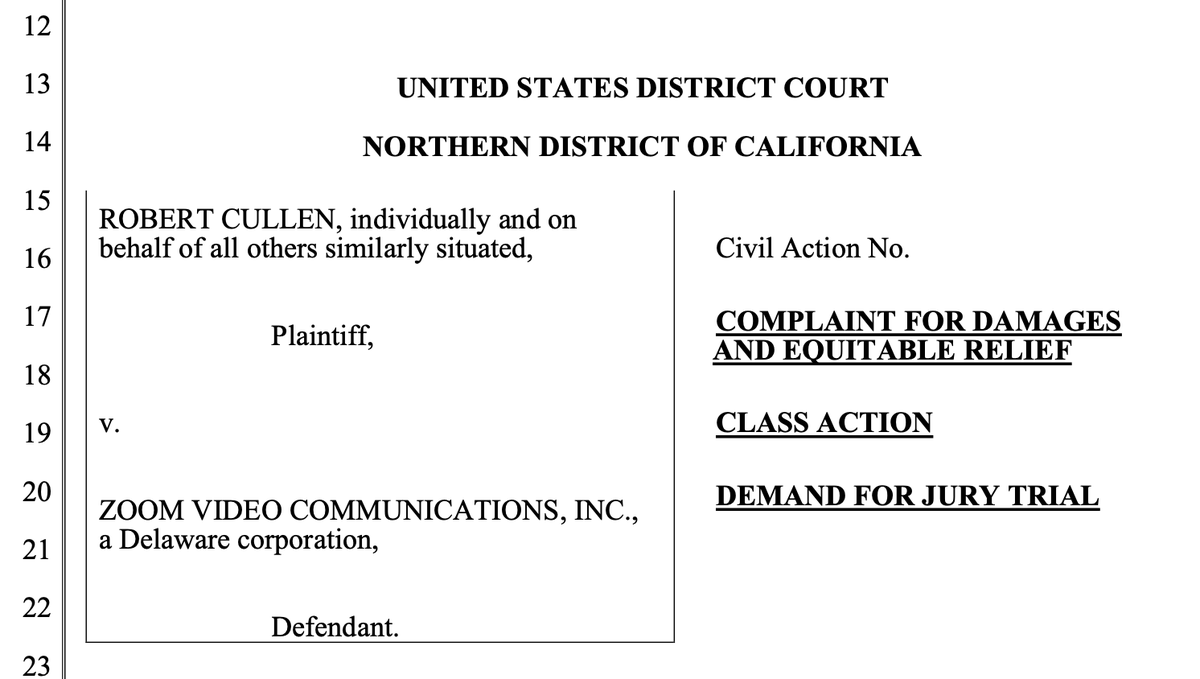 12
13
14
15
16
17
18
19
20
21
22
23

UNITED STATES DISTRICT COURT

NORTHERN DISTRICT OF CALIFORNIA

ROBERT CULLEN, individually and on behalf of all others similarly situated,

Plaintiff,

v.

ZOOM VIDEO COMMUNICATIONS, INC., a Delaware corporation,

Defendant.

Civil Action No.

COMPLAINT FOR DAMAGES AND EQUITABLE RELIEF

CLASS ACTION

DEMAND FOR JURY TRIAL